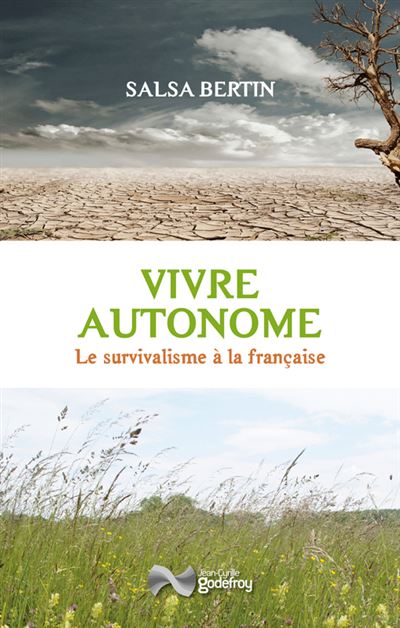 SALSA BERTIN

VIVRE AUTONOME

Le survivalisme à la française

Jean-Cyrille godefroy